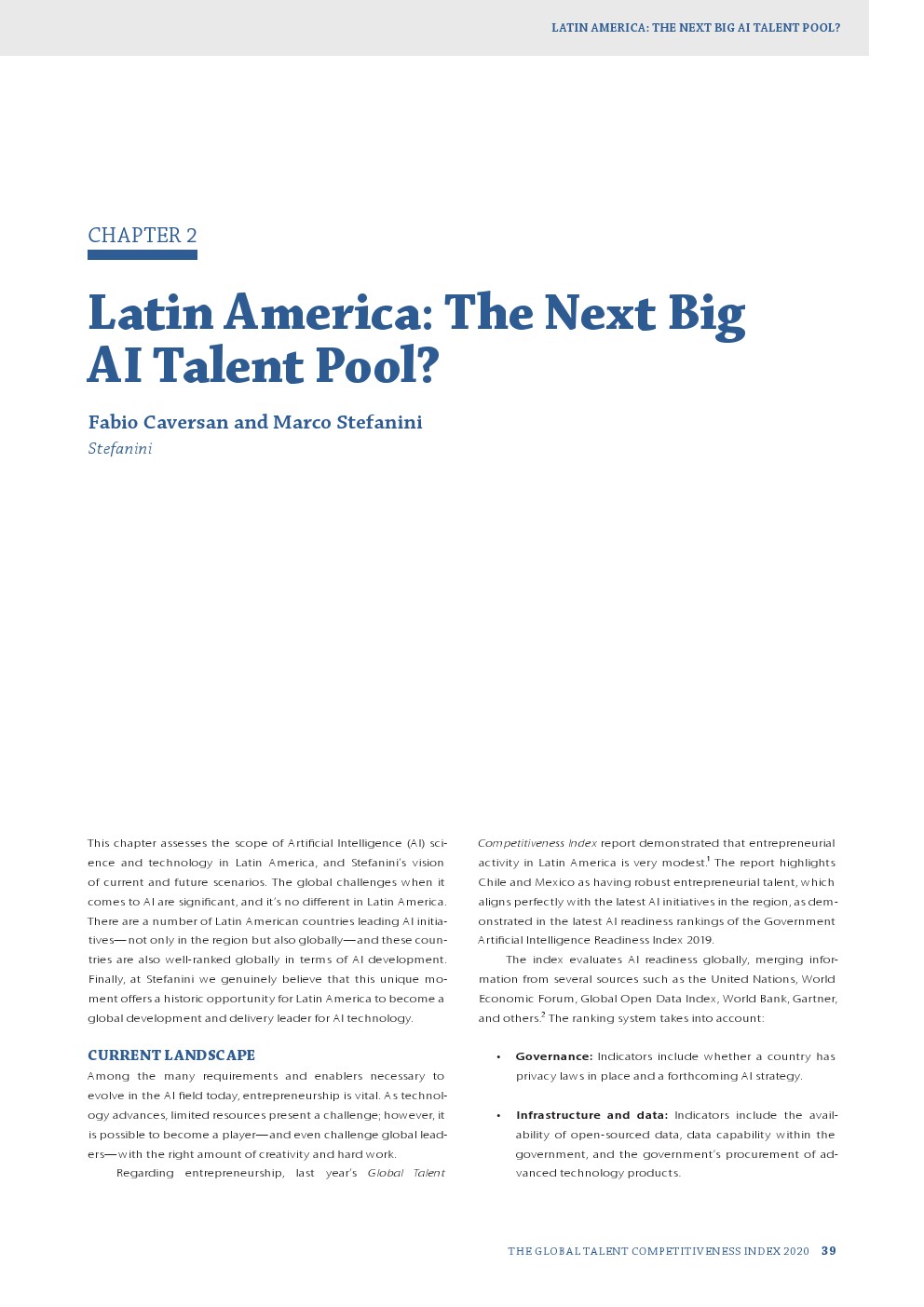 LATIN AMERICA: THE NEXT BIG AI TALENT POOL?

CHAPTER 2

Latin America: The Next Big AI Talent Pool?

Fabio Caversan and Marco Stefanini
Stefanini

This chapter assesses the scope of Artificial Intelligence (AI) science and technology in Latin America, and Stefanini's vision of current and future scenarios. The global challenges when it comes to AI are significant, and it's no different in Latin America. There are a number of Latin American countries leading AI initiatives—not only in the region but also globally—and these countries are also well-ranked globally in terms of AI development. Finally, at Stefanini we genuinely believe that this unique moment offers a historic opportunity for Latin America to become a global development and delivery leader for AI technology.

CURRENT LANDSCAPE

Among the many requirements and enablers necessary to evolve in the AI field today, entrepreneurship is vital. As technology advances, limited resources present a challenge; however, it is possible to become a player—and even challenge global leaders—with the right amount of creativity and hard work.

Regarding entrepreneurship, last year's Global Talent Competitiveness Index report demonstrated that entrepreneurial activity in Latin America is very modest.$^1$ The report highlights Chile and Mexico as having robust entrepreneurial talent, which aligns perfectly with the latest AI initiatives in the region, as demonstrated in the latest AI readiness rankings of the Government Artificial Intelligence Readiness Index 2019.

The index evaluates AI readiness globally, merging information from several sources such as the United Nations, World Economic Forum, Global Open Data Index, World Bank, Gartner, and others.$^2$ The ranking system takes into account:

• Governance: Indicators include whether a country has privacy laws in place and a forthcoming AI strategy.

• Infrastructure and data: Indicators include the availability of open-sourced data, data capability within the government, and the government's procurement of advanced technology products.

THE GLOBAL TALENT COMPETITIVENESS INDEX 2020 39